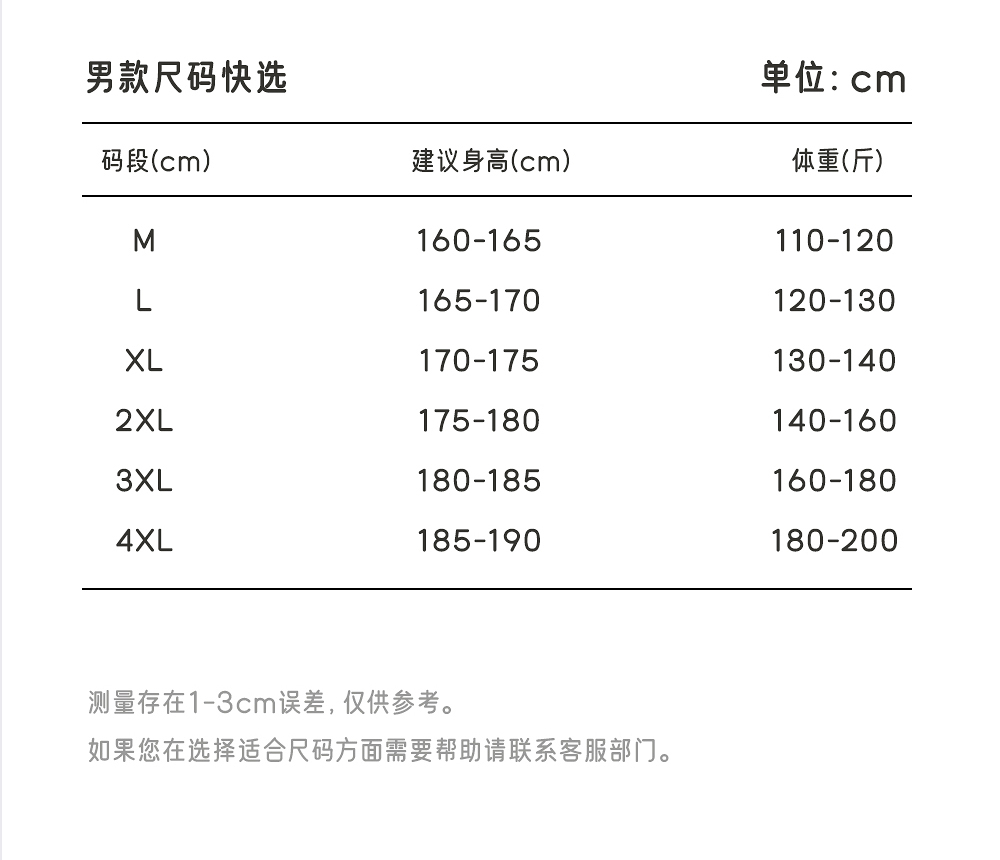 男款尺码快选

单位: cm

| 码段(cm) | 建议身高(cm) | 体重(斤) |
|---|---|---|
| M | 160-165 | 110-120 |
| L | 165-170 | 120-130 |
| XL | 170-175 | 130-140 |
| 2XL | 175-180 | 140-160 |
| 3XL | 180-185 | 160-180 |
| 4XL | 185-190 | 180-200 |

测量存在1-3cm误差, 仅供参考。

如果您在选择适合尺码方面需要帮助请联系客服部门。